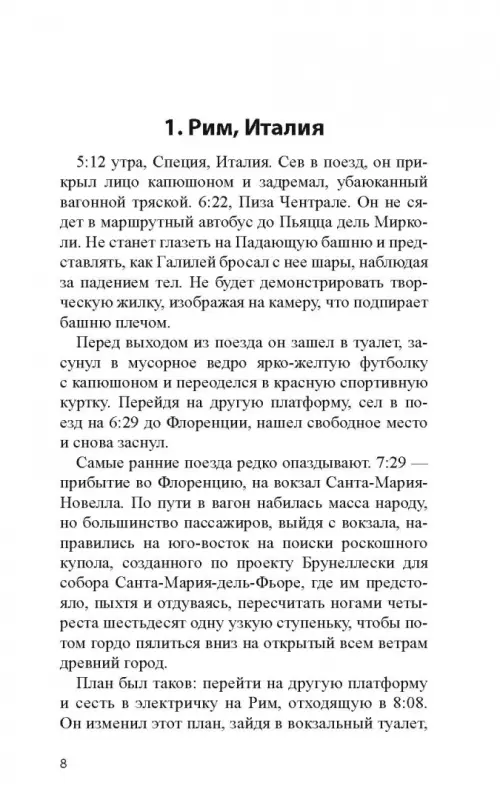 1. Рим, Италия

5:12 утра, Специя, Италия. Сев в поезд, он прикрыл лицо капюшоном и задремал, убаюканный вагонной тряской. 6:22, Пиза Чентрале. Он не сядет в маршрутный автобус до Пьяцца дель Мирколи. Не станет глазеть на Падающую башню и представлять, как Галилей бросал с нее шары, наблюдая за падением тел. Не будет демонстрировать творческую жилку, изображая на камеру, что подпирает башню плечом.

Перед выходом из поезда он зашел в туалет, засунул в мусорное ведро ярко-желтую футболку с капюшоном и переоделся в красную спортивную куртку. Перейдя на другую платформу, сел в поезд на 6:29 до Флоренции, нашел свободное место и снова заснул.

Самые ранние поезда редко опаздывают. 7:29 — прибытие во Флоренцию, на вокзал Санта-Мария-Новелла. По пути в вагон набилась масса народу, но большинство пассажиров, выйдя с вокзала, направились на юго-восток на поиски роскошного купола, созданного по проекту Брунеллески для собора Санта-Мария-дель-Фьоре, где им предстояло, пыхтя и отдуваясь, пересчитать ногами четыреста шестьдесят одну узкую ступеньку, чтобы потом гордо пялиться вниз на открытый всем ветрам древний город.

План был таков: перейти на другую платформу и сесть в электричку на Рим, отходящую в 8:08. Он изменил этот план, зайдя в вокзальный туалет,

8